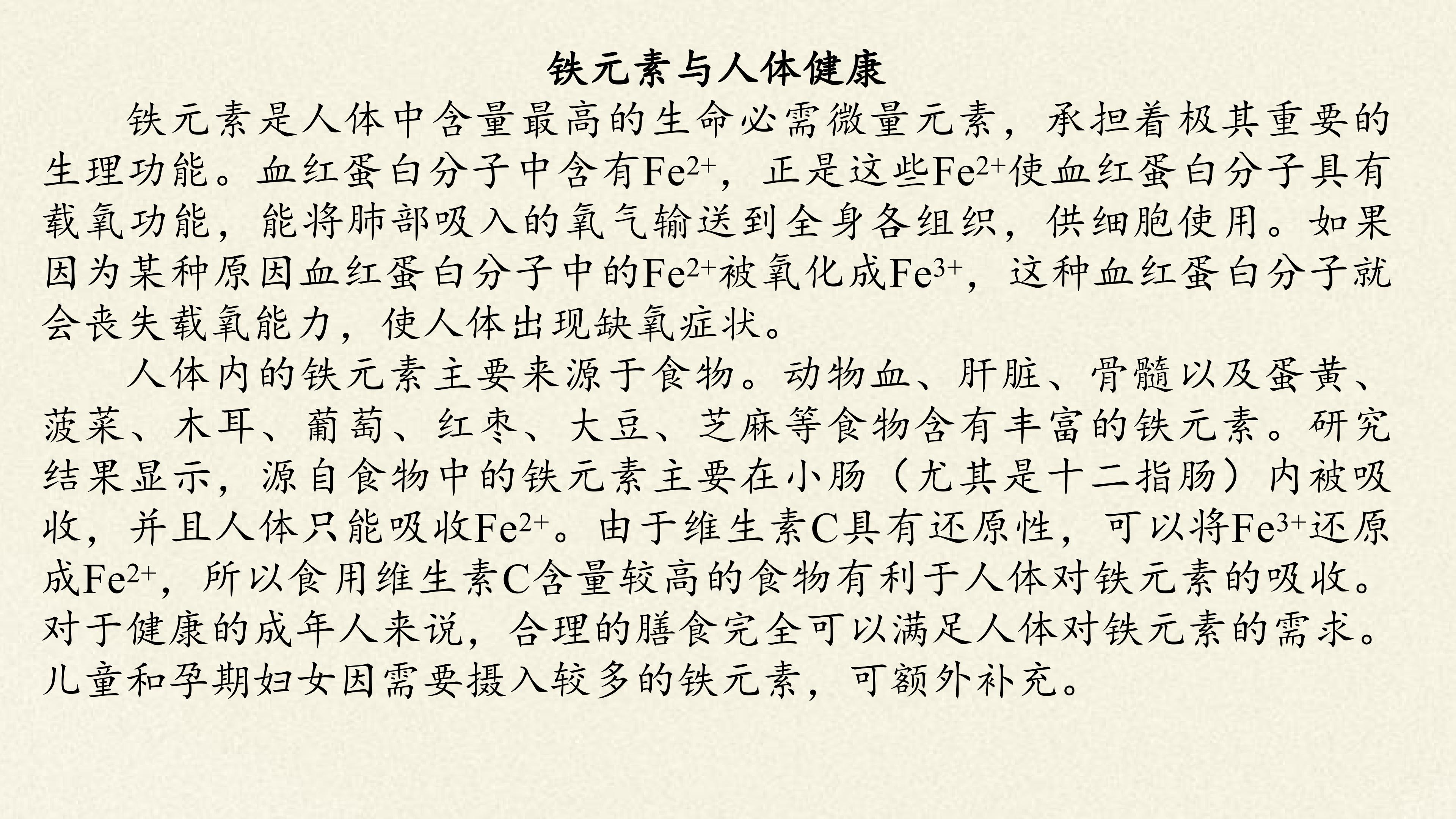 铁元素与人体健康

铁元素是人体中含量最高的生命必需微量元素，承担着极其重要的生理功能。血红蛋白分子中含有$Fe^{2+}$，正是这些$Fe^{2+}$使血红蛋白分子具有载氧功能，能将肺部吸入的氧气输送到全身各组织，供细胞使用。如果因为某种原因血红蛋白分子中的$Fe^{2+}$被氧化成$Fe^{3+}$，这种血红蛋白分子就会丧失载氧能力，使人体出现缺氧症状。

人体内的铁元素主要来源于食物。动物血、肝脏、骨髓以及蛋黄、菠菜、木耳、葡萄、红枣、大豆、芝麻等食物含有丰富的铁元素。研究结果显示，源自食物中的铁元素主要在小肠（尤其是十二指肠）内被吸收，并且人体只能吸收$Fe^{2+}$。由于维生素C具有还原性，可以将$Fe^{3+}$还原成$Fe^{2+}$，所以食用维生素C含量较高的食物有利于人体对铁元素的吸收。对于健康的成年人来说，合理的膳食完全可以满足人体对铁元素的需求。儿童和孕期妇女因需要摄入较多的铁元素，可额外补充。